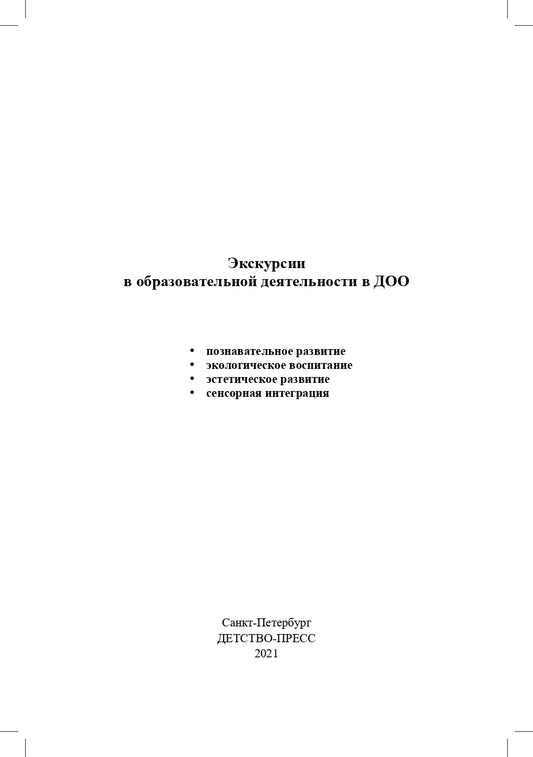 Экскурсии
в образовательной деятельности в ДОО

• познавательное развитие
• экологическое воспитание
• эстетическое развитие
• сенсорная интеграция

Санкт-Петербург
ДЕТСТВО-ПРЕСС
2021